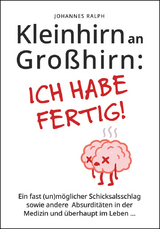 JOHANNES RALPH

Kleinhirn an Großhirn:

ICH HABE FERTIG!

Ein fast (un)möglicher Schicksalsschlag sowie andere Absurditäten in der Medizin und überhaupt im Leben ...